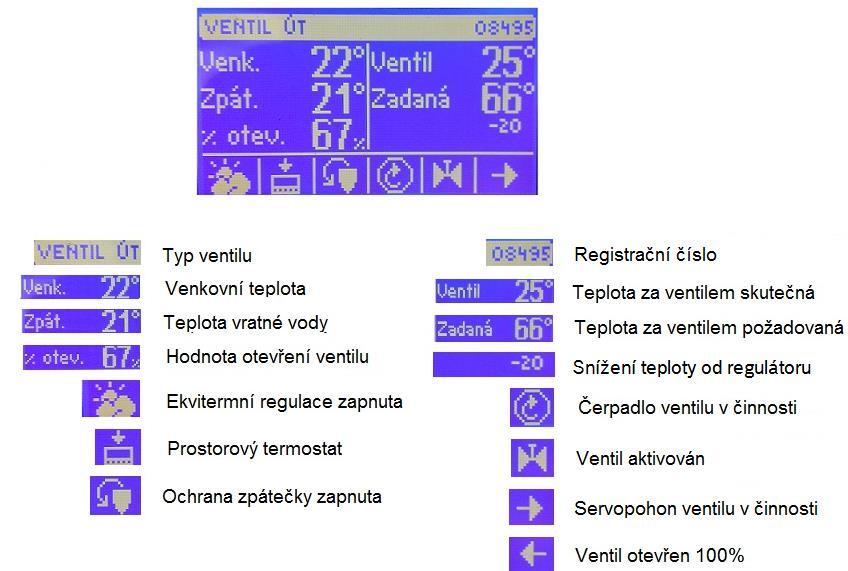 VENTIL ÚT 08495
Venk. 22° Ventil 25°
Zpát. 21° Zadaná 66°
% otev. 67% -20

VENTIL ÚT Typ ventilu
Venk. 22° Venkovní teplota
Zpát. 21° Teplota vratné vody
% otev. 67% Hodnota otevření ventilu
Ekvitermní regulace zapnuta
Prostorový termostat
Ochrana zpátečky zapnuta

08495 Registrační číslo
Ventil 25° Teplota za ventilem skutečná
Zadaná 66° Teplota za ventilem požadovaná
-20 Snížení teploty od regulátoru
Čerpadlo ventilu v činnosti
Ventil aktivován
Servopohon ventilu v činnosti
Ventil otevřen 100%